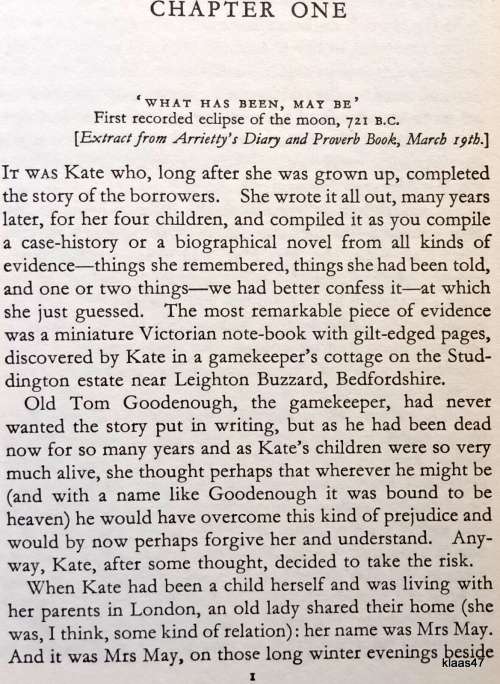 CHAPTER ONE

'WHAT HAS BEEN, MAY BE'
First recorded eclipse of the moon, 721 B.C.
[Extract from Arrietty's Diary and Proverb Book, March 19th.]

IT WAS Kate who, long after she was grown up, completed the story of the borrowers. She wrote it all out, many years later, for her four children, and compiled it as you compile a case-history or a biographical novel from all kinds of evidence—things she remembered, things she had been told, and one or two things—we had better confess it—at which she just guessed. The most remarkable piece of evidence was a miniature Victorian note-book with gilt-edged pages, discovered by Kate in a gamekeeper's cottage on the Studdington estate near Leighton Buzzard, Bedfordshire.

Old Tom Goodenough, the gamekeeper, had never wanted the story put in writing, but as he had been dead now for so many years and as Kate's children were so very much alive, she thought perhaps that wherever he might be (and with a name like Goodenough it was bound to be heaven) he would have overcome this kind of prejudice and would by now perhaps forgive her and understand. Anyway, Kate, after some thought, decided to take the risk.

When Kate had been a child herself and was living with her parents in London, an old lady shared their home (she was, I think, some kind of relation): her name was Mrs May. And it was Mrs May, on those long winter evenings beside

klaas47

1